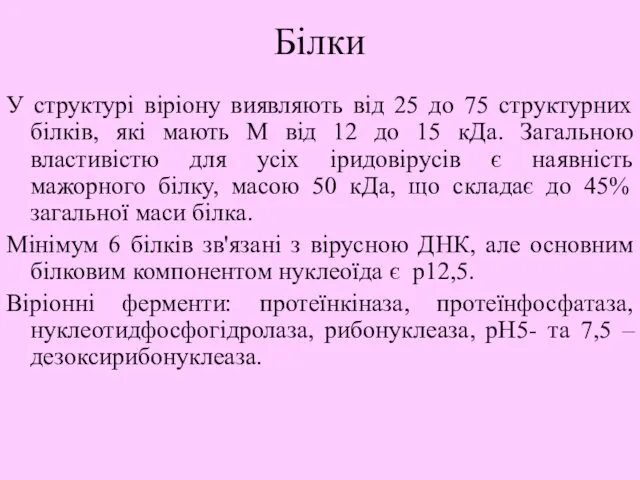 Білки

У структурі віріону виявляють від 25 до 75 структурних білків, які мають М від 12 до 15 кДа. Загальною властивістю для усіх іридовірусів є наявність мажорного білку, масою 50 кДа, що складає до 45% загальної маси білка.

Мінімум 6 білків зв'язані з вірусною ДНК, але основним білковим компонентом нуклеоїда є р12,5.

Віріонні ферменти: протеїнкіназа, протеїнфосфатаза, нуклеотидфосфогідролаза, рибонуклеаза, рН5- та 7,5 – дезоксирибонуклеаза.